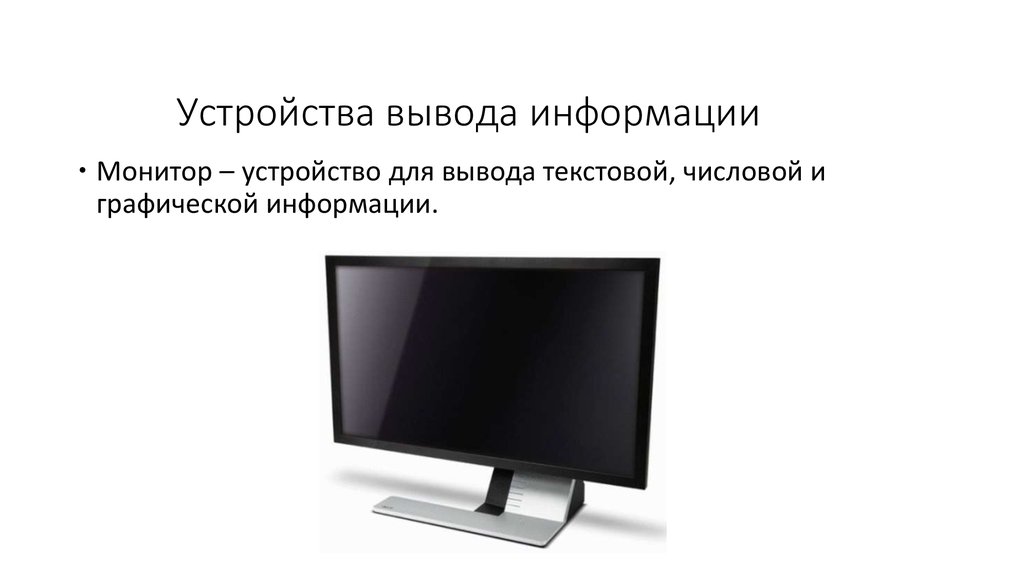 Устройства вывода информации

• Монитор – устройство для вывода текстовой, числовой и графической информации.